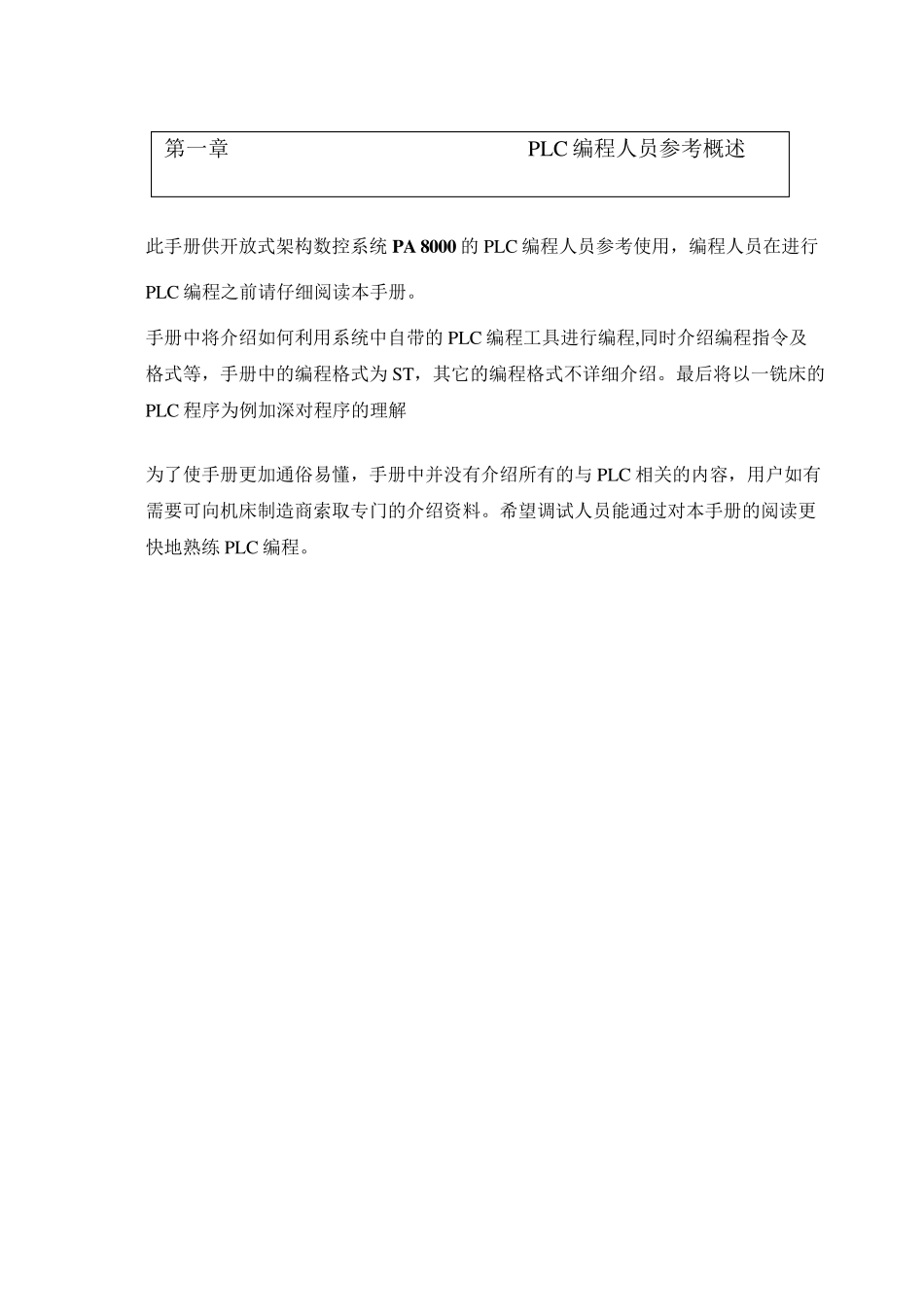 第一章 PLC 编程人员参考概述

此手册供开放式架构数控系统 PA 8000 的 PLC 编程人员参考使用，编程人员在进行 PLC 编程之前请仔细阅读本手册。

手册中将介绍如何利用系统中自带的 PLC 编程工具进行编程,同时介绍编程指令及格式等，手册中的编程格式为 ST，其它的编程格式不详细介绍。最后将以一铣床的 PLC 程序为例加深对程序的理解

为了使手册更加通俗易懂，手册中并没有介绍所有的与 PLC 相关的内容，用户如有需要可向机床制造商索取专门的介绍资料。希望调试人员能通过对本手册的阅读更快地熟练 PLC 编程。